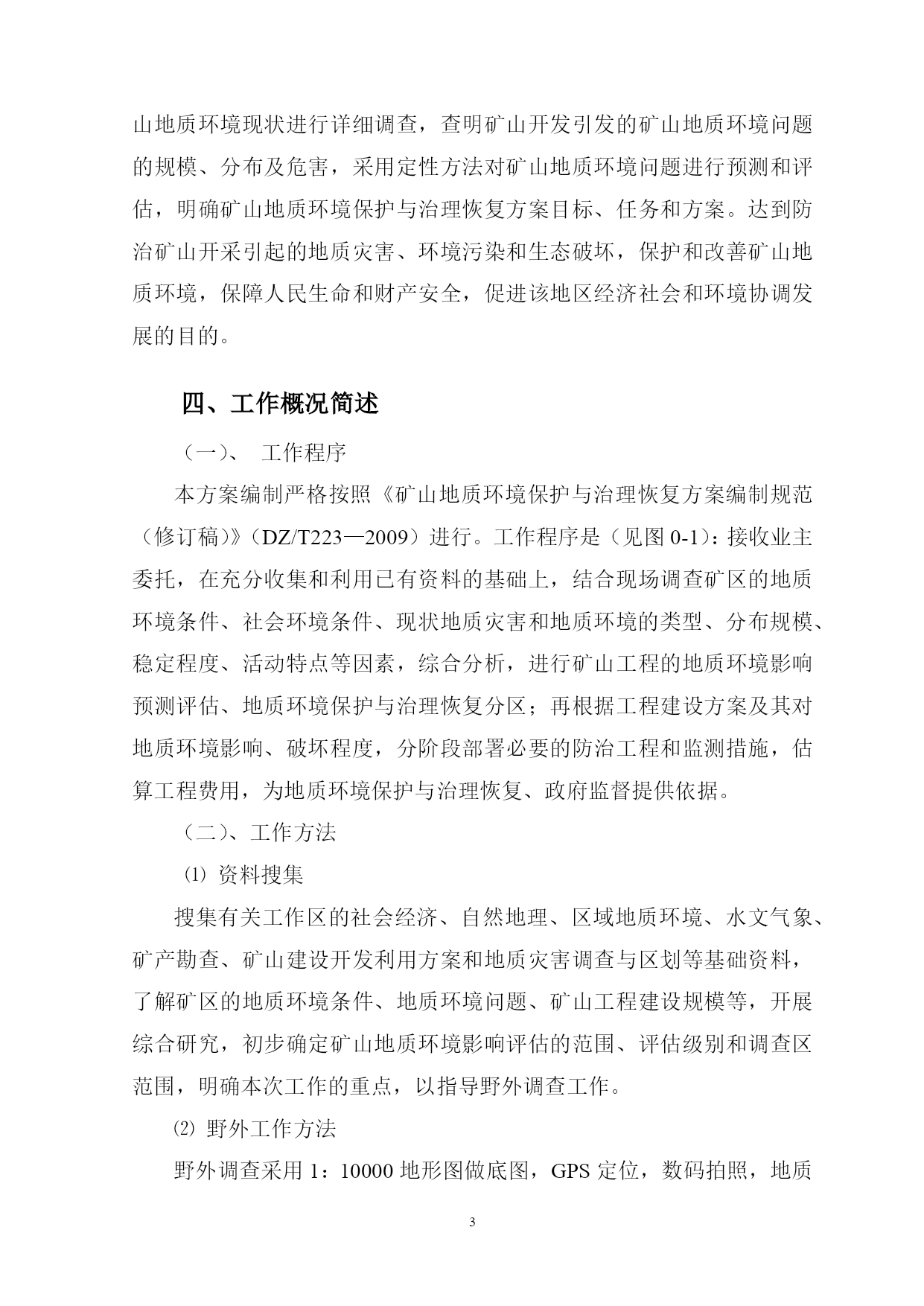 山地质环境现状进行详细调查，查明矿山开发引发的矿山地质环境问题的规模、分布及危害，采用定性方法对矿山地质环境问题进行预测和评估，明确矿山地质环境保护与治理恢复方案目标、任务和方案。达到防治矿山开采引起的地质灾害、环境污染和生态破坏，保护和改善矿山地质环境，保障人民生命和财产安全，促进该地区经济社会和环境协调发展的目的。

四、工作概况简述

（一）、 工作程序

本方案编制严格按照《矿山地质环境保护与治理恢复方案编制规范（修订稿）》（DZ/T223—2009）进行。工作程序是（见图 0-1）：接收业主委托，在充分收集和利用已有资料的基础上，结合现场调查矿区的地质环境条件、社会环境条件、现状地质灾害和地质环境的类型、分布规模、稳定程度、活动特点等因素，综合分析，进行矿山工程的地质环境影响预测评估、地质环境保护与治理恢复分区；再根据工程建设方案及其对地质环境影响、破坏程度，分阶段部署必要的防治工程和监测措施，估算工程费用，为地质环境保护与治理恢复、政府监督提供依据。

（二）、工作方法

⑴ 资料搜集

搜集有关工作区的社会经济、自然地理、区域地质环境、水文气象、矿产勘查、矿山建设开发利用方案和地质灾害调查与区划等基础资料，了解矿区的地质环境条件、地质环境问题、矿山工程建设规模等，开展综合研究，初步确定矿山地质环境影响评估的范围、评估级别和调查区范围，明确本次工作的重点，以指导野外调查工作。

⑵ 野外工作方法

野外调查采用 1：10000 地形图做底图，GPS 定位，数码拍照，地质

3